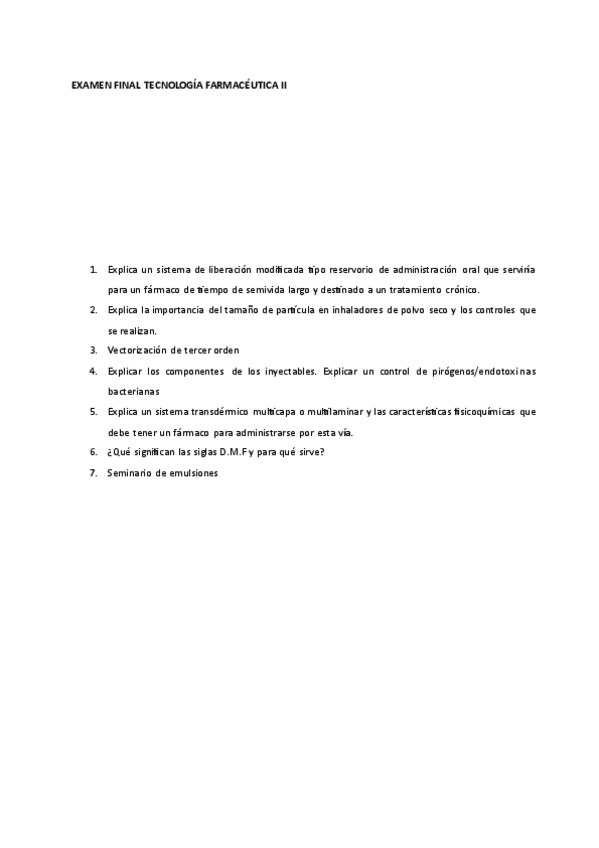 EXAMEN FINAL TECNOLOGÍA FARMACÉUTICA II

1. Explica un sistema de liberación modificada tipo reservorio de administración oral que serviría para un fármaco de tiempo de semivida largo y destinado a un tratamiento crónico.
2. Explica la importancia del tamaño de partícula en inhaladores de polvo seco y los controles que se realizan.
3. Vectorización de tercer orden
4. Explicar los componentes de los inyectables. Explicar un control de pirógenos/endotoxinas bacterianas
5. Explica un sistema transdérmico multicapa o multilaminar y las características fisicoquímicas que debe tener un fármaco para administrarse por esta vía.
6. ¿Qué significan las siglas D.M.F y para qué sirve?
7. Seminario de emulsiones